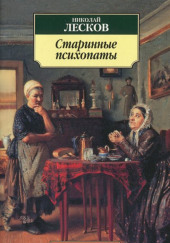 НИКОЛАЙ
ЛЕСКОВ

Старинные психопаты